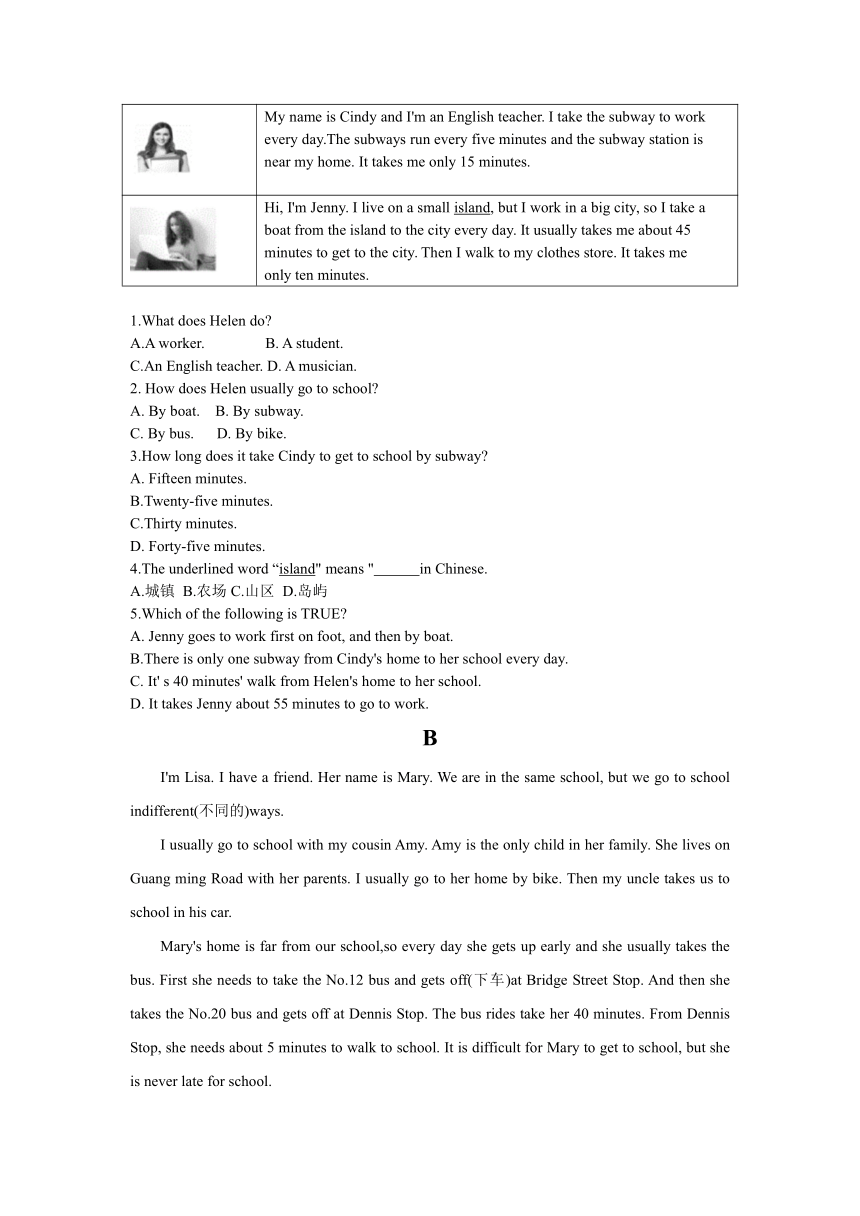 |  | My name is Cindy and I'm an English teacher. I take the subway to work every day.The subways run every five minutes and the subway station is near my home. It takes me only 15 minutes. |
|---|---|
|  | Hi, I'm Jenny. I live on a small island, but I work in a big city, so I take a boat from the island to the city every day. It usually takes me about 45 minutes to get to the city. Then I walk to my clothes store. It takes me only ten minutes. |

1.What does Helen do?
A.A worker. B. A student.
C.An English teacher. D. A musician.
2. How does Helen usually go to school?
A. By boat. B. By subway.
C. By bus. D. By bike.
3.How long does it take Cindy to get to school by subway?
A. Fifteen minutes.
B.Twenty-five minutes.
C.Thirty minutes.
D. Forty-five minutes.
4.The underlined word “island" means "______in Chinese.
A.城镇 B.农场 C.山区 D.岛屿
5.Which of the following is TRUE?
A. Jenny goes to work first on foot, and then by boat.
B.There is only one subway from Cindy's home to her school every day.
C. It' s 40 minutes' walk from Helen's home to her school.
D. It takes Jenny about 55 minutes to go to work.

B

I'm Lisa. I have a friend. Her name is Mary. We are in the same school, but we go to school indifferent(不同的)ways.

I usually go to school with my cousin Amy. Amy is the only child in her family. She lives on Guang ming Road with her parents. I usually go to her home by bike. Then my uncle takes us to school in his car.

Mary's home is far from our school,so every day she gets up early and she usually takes the bus. First she needs to take the No.12 bus and gets off(下车)at Bridge Street Stop. And then she takes the No.20 bus and gets off at Dennis Stop. The bus rides take her 40 minutes. From Dennis Stop, she needs about 5 minutes to walk to school. It is difficult for Mary to get to school, but she is never late for school.